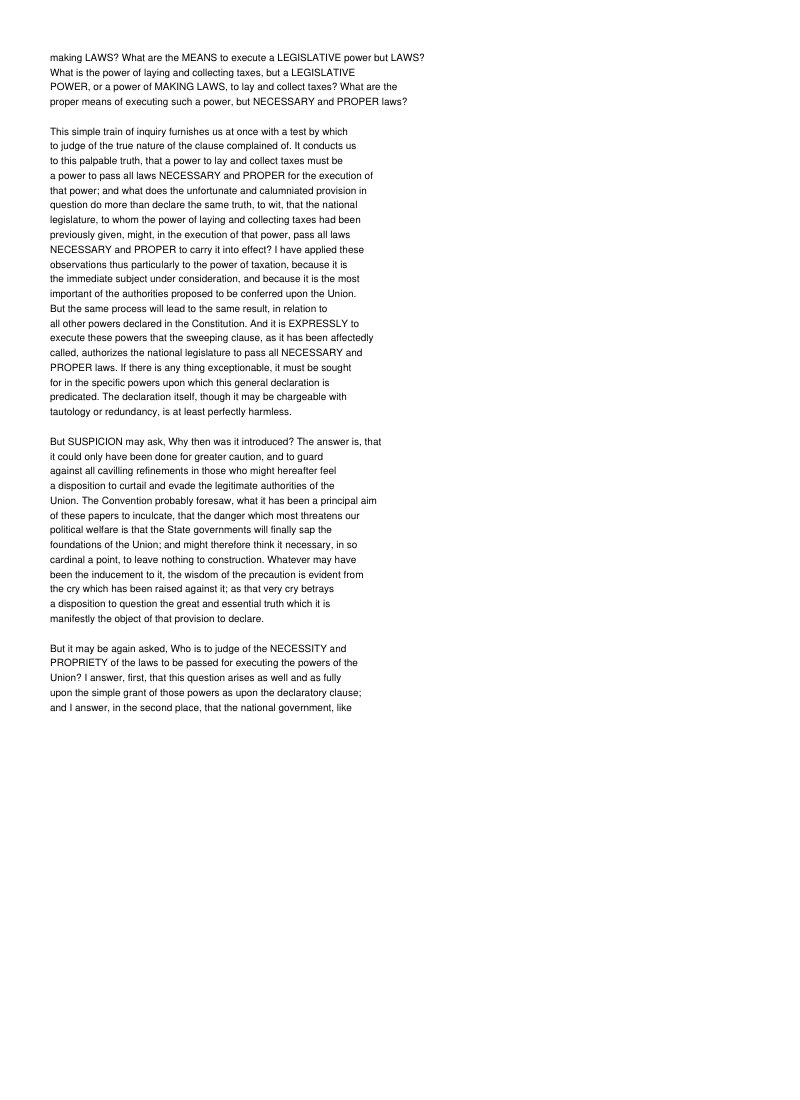 making LAWS? What are the MEANS to execute a LEGISLATIVE power but LAWS? What is the power of laying and collecting taxes, but a LEGISLATIVE POWER, or a power of MAKING LAWS, to lay and collect taxes? What are the proper means of executing such a power, but NECESSARY and PROPER laws?

This simple train of inquiry furnishes us at once with a test by which to judge of the true nature of the clause complained of. It conducts us to this palpable truth, that a power to lay and collect taxes must be a power to pass all laws NECESSARY and PROPER for the execution of that power; and what does the unfortunate and calumniated provision in question do more than declare the same truth, to wit, that the national legislature, to whom the power of laying and collecting taxes had been previously given, might, in the execution of that power, pass all laws NECESSARY and PROPER to carry it into effect? I have applied these observations thus particularly to the power of taxation, because it is the immediate subject under consideration, and because it is the most important of the authorities proposed to be conferred upon the Union. But the same process will lead to the same result, in relation to all other powers declared in the Constitution. And it is EXPRESSLY to execute these powers that the sweeping clause, as it has been affectedly called, authorizes the national legislature to pass all NECESSARY and PROPER laws. If there is any thing exceptionable, it must be sought for in the specific powers upon which this general declaration is predicated. The declaration itself, though it may be chargeable with tautology or redundancy, is at least perfectly harmless.

But SUSPICION may ask, Why then was it introduced? The answer is, that it could only have been done for greater caution, and to guard against all cavilling refinements in those who might hereafter feel a disposition to curtail and evade the legitimate authorities of the Union. The Convention probably foresaw, what it has been a principal aim of these papers to inculcate, that the danger which most threatens our political welfare is that the State governments will finally sap the foundations of the Union; and might therefore think it necessary, in so cardinal a point, to leave nothing to construction. Whatever may have been the inducement to it, the wisdom of the precaution is evident from the cry which has been raised against it; as that very cry betrays a disposition to question the great and essential truth which it is manifestly the object of that provision to declare.

But it may be again asked, Who is to judge of the NECESSITY and PROPRIETY of the laws to be passed for executing the powers of the Union? I answer, first, that this question arises as well and as fully upon the simple grant of those powers as upon the declaratory clause; and I answer, in the second place, that the national government, like